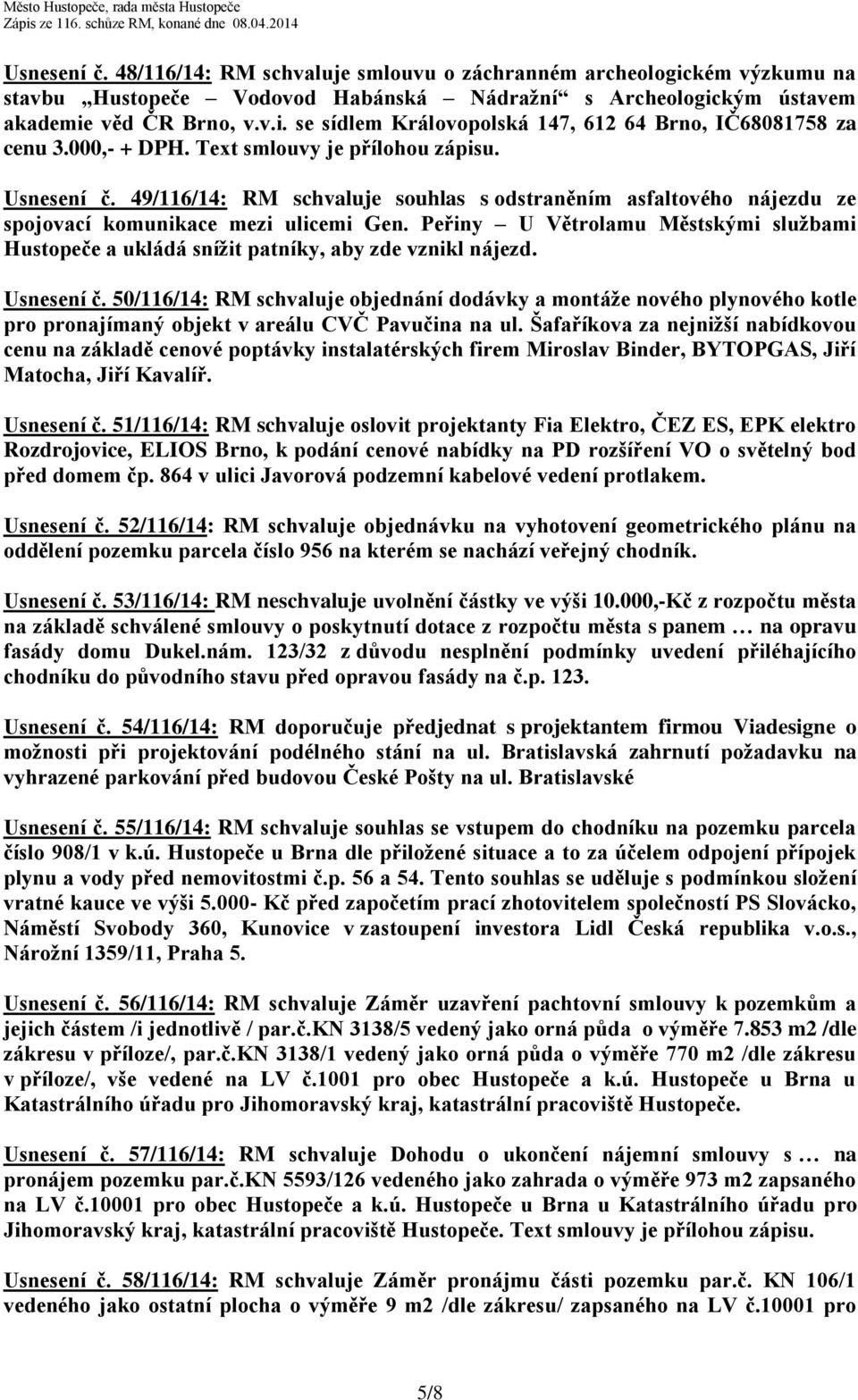 Město Hustopeče, rada města Hustopeče
Zápis ze 116. schůze RM, konané dne 08.04.2014

Usnesení č. 48/116/14: RM schvaluje smlouvu o záchranném archeologickém výzkumu na stavbu „Hustopeče – Vodovod Habánská – Nádražní“ s Archeologickým ústavem akademie věd ČR Brno, v.v.i. se sídlem Královopolská 147, 612 64 Brno, IČ68081758 za cenu 3.000,- + DPH. Text smlouvy je přílohou zápisu.

Usnesení č. 49/116/14: RM schvaluje souhlas s odstraněním asfaltového nájezdu ze spojovací komunikace mezi ulicemi Gen. Peřiny – U Větrolamu Městskými službami Hustopeče a ukládá snížit patníky, aby zde vznikl nájezd.

Usnesení č. 50/116/14: RM schvaluje objednání dodávky a montáže nového plynového kotle pro pronajímaný objekt v areálu CVČ Pavučina na ul. Šafaříkova za nejnižší nabídkovou cenu na základě cenové poptávky instalatérských firem Miroslav Binder, BYTOPGAS, Jiří Matocha, Jiří Kavalíř.

Usnesení č. 51/116/14: RM schvaluje oslovit projektanty Fia Elektro, ČEZ ES, EPK elektro Rozdrojovice, ELIOS Brno, k podání cenové nabídky na PD rozšíření VO o světelný bod před domem čp. 864 v ulici Javorová podzemní kabelové vedení protlakem.

Usnesení č. 52/116/14: RM schvaluje objednávku na vyhotovení geometrického plánu na oddělení pozemku parcela číslo 956 na kterém se nachází veřejný chodník.

Usnesení č. 53/116/14: RM neschvaluje uvolnění částky ve výši 10.000,-Kč z rozpočtu města na základě schválené smlouvy o poskytnutí dotace z rozpočtu města s panem … na opravu fasády domu Dukel.nám. 123/32 z důvodu nesplnění podmínky uvedení přiléhajícího chodníku do původního stavu před opravou fasády na č.p. 123.

Usnesení č. 54/116/14: RM doporučuje předjednat s projektantem firmou Viadesigne o možnosti při projektování podélného stání na ul. Bratislavská zahrnutí požadavku na vyhrazené parkování před budovou České Pošty na ul. Bratislavské

Usnesení č. 55/116/14: RM schvaluje souhlas se vstupem do chodníku na pozemku parcela číslo 908/1 v k.ú. Hustopeče u Brna dle přiložené situace a to za účelem odpojení přípojek plynu a vody před nemovitostmi č.p. 56 a 54. Tento souhlas se uděluje s podmínkou složení vratné kauce ve výši 5.000- Kč před započetím prací zhotovitelem společností PS Slovácko, Náměstí Svobody 360, Kunovice v zastoupení investora Lidl Česká republika v.o.s., Nárožní 1359/11, Praha 5.

Usnesení č. 56/116/14: RM schvaluje Záměr uzavření pachtovní smlouvy k pozemkům a jejich částem /i jednotlivě / par.č.KN 3138/5 vedený jako orná půda o výměře 7.853 m2 /dle zákresu v příloze/, par.č.KN 3138/1 vedený jako orná půda o výměře 770 m2 /dle zákresu v příloze/, vše vedené na LV č.1001 pro obec Hustopeče a k.ú. Hustopeče u Brna u Katastrálního úřadu pro Jihomoravský kraj, katastrální pracoviště Hustopeče.

Usnesení č. 57/116/14: RM schvaluje Dohodu o ukončení nájemní smlouvy s … na pronájem pozemku par.č.KN 5593/126 vedeného jako zahrada o výměře 973 m2 zapsaného na LV č.10001 pro obec Hustopeče a k.ú. Hustopeče u Brna u Katastrálního úřadu pro Jihomoravský kraj, katastrální pracoviště Hustopeče. Text smlouvy je přílohou zápisu.

Usnesení č. 58/116/14: RM schvaluje Záměr pronájmu části pozemku par.č. KN 106/1 vedeného jako ostatní plocha o výměře 9 m2 /dle zákresu/ zapsaného na LV č.10001 pro

5/8